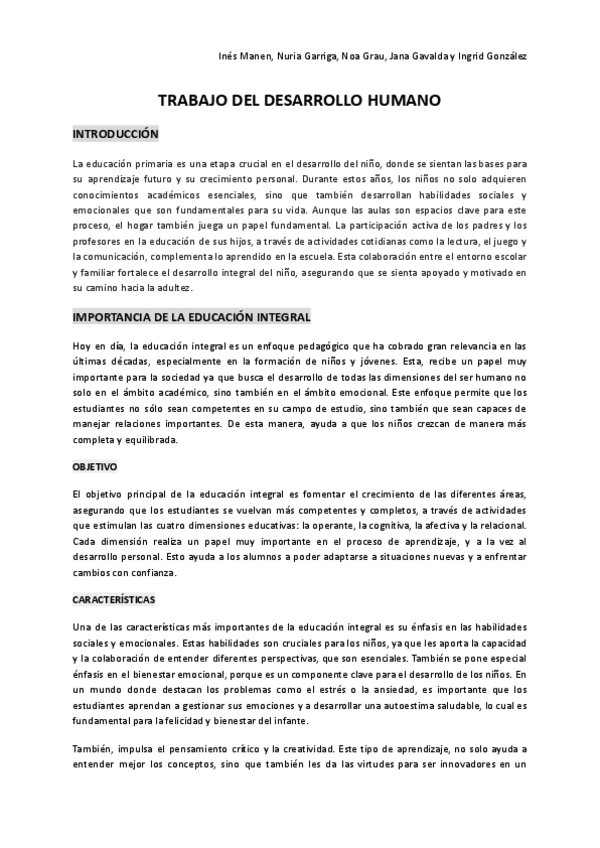 Inés Manen, Nuria Garriga, Noa Grau, Jana Gavalda y Ingrid González

TRABAJO DEL DESARROLLO HUMANO

INTRODUCCIÓN

La educación primaria es una etapa crucial en el desarrollo del niño, donde se sientan las bases para su aprendizaje futuro y su crecimiento personal. Durante estos años, los niños no solo adquieren conocimientos académicos esenciales, sino que también desarrollan habilidades sociales y emocionales que son fundamentales para su vida. Aunque las aulas son espacios clave para este proceso, el hogar también juega un papel fundamental. La participación activa de los padres y los profesores en la educación de sus hijos, a través de actividades cotidianas como la lectura, el juego y la comunicación, complementa lo aprendido en la escuela. Esta colaboración entre el entorno escolar y familiar fortalece el desarrollo integral del niño, asegurando que se sienta apoyado y motivado en su camino hacia la adultez.

IMPORTANCIA DE LA EDUCACIÓN INTEGRAL

Hoy en día, la educación integral es un enfoque pedagógico que ha cobrado gran relevancia en las últimas décadas, especialmente en la formación de niños y jóvenes. Esta, recibe un papel muy importante para la sociedad ya que busca el desarrollo de todas las dimensiones del ser humano no solo en el ámbito académico, sino también en el ámbito emocional. Este enfoque permite que los estudiantes no sólo sean competentes en su campo de estudio, sino también que sean capaces de manejar relaciones importantes. De esta manera, ayuda a que los niños crezcan de manera más completa y equilibrada.

OBJETIVO

El objetivo principal de la educación integral es fomentar el crecimiento de las diferentes áreas, asegurando que los estudiantes se vuelvan más competentes y completos, a través de actividades que estimulan las cuatro dimensiones educativas: la operante, la cognitiva, la afectiva y la relacional. Cada dimensión realiza un papel muy importante en el proceso de aprendizaje, y a la vez al desarrollo personal. Esto ayuda a los alumnos a poder adaptarse a situaciones nuevas y a enfrentar cambios con confianza.

CARACTERÍSTICAS

Una de las características más importantes de la educación integral es su énfasis en las habilidades sociales y emocionales. Estas habilidades son cruciales para los niños, ya que les aporta la capacidad y la colaboración de entender diferentes perspectivas, que son esenciales. También se pone especial énfasis en el bienestar emocional, porque es un componente clave para el desarrollo de los niños. En un mundo donde destacan los problemas como el estrés o la ansiedad, es importante que los estudiantes aprendan a gestionar sus emociones y a desarrollar una autoestima saludable, lo cual es fundamental para la felicidad y bienestar del infante.

También, impulsa el pensamiento crítico y la creatividad. Este tipo de aprendizaje, no solo ayuda a entender mejor los conceptos, sino que también les da las virtudes para ser innovadores en un